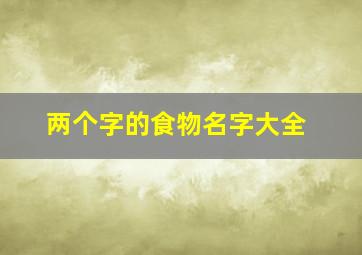 两个字的食物名字大全